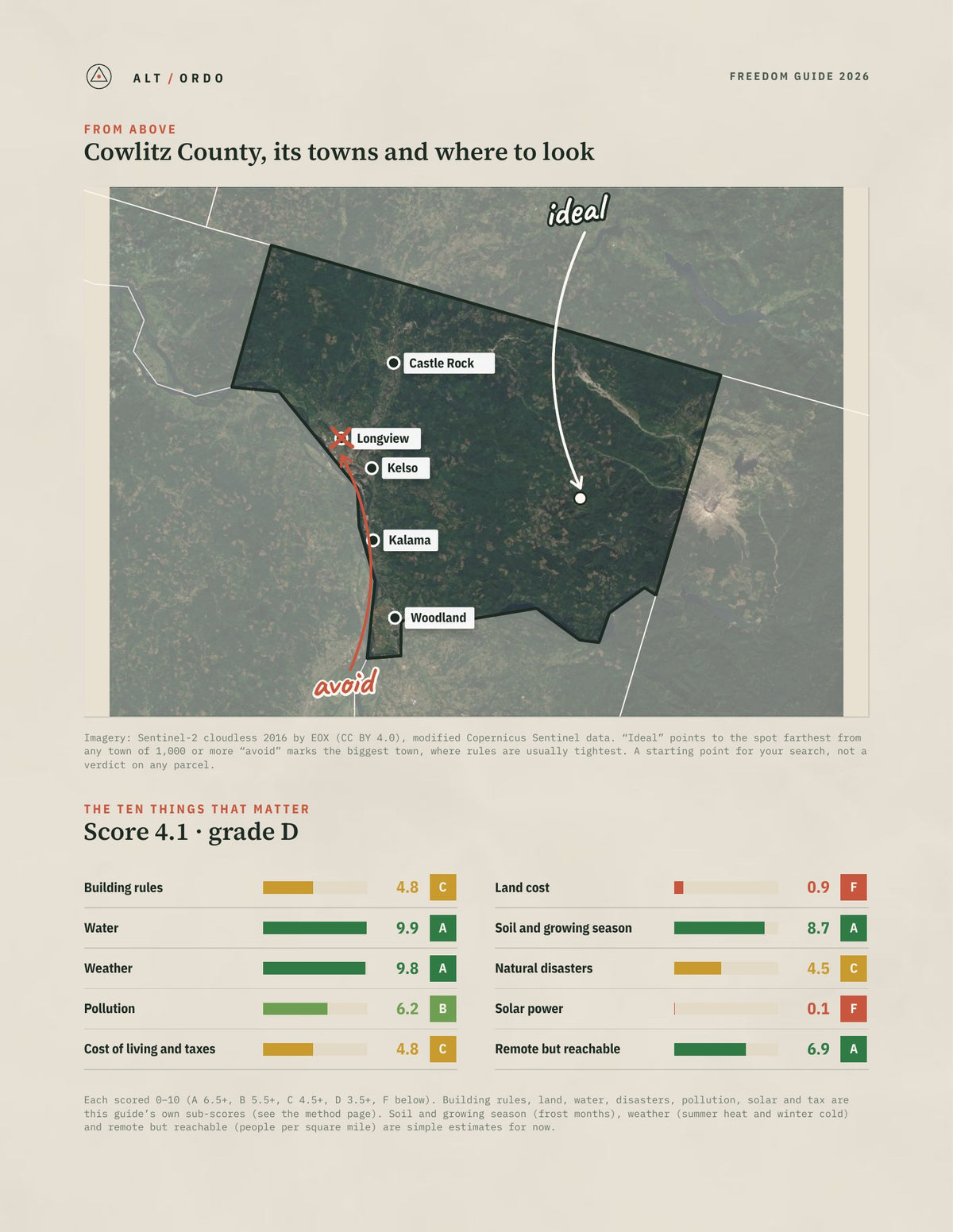 ALT / ORDO

FREEDOM GUIDE 2026

FROM ABOVE

Cowlitz County, its towns and where to look

ideal

Castle Rock

Longview

Kelso

Kalama

Woodland

avoid

Imagery: Sentinel-2 cloudless 2016 by EOX (CC BY 4.0), modified Copernicus Sentinel data. "Ideal" points to the spot farthest from any town of 1,000 or more "avoid" marks the biggest town, where rules are usually tightest. A starting point for your search, not a verdict on any parcel.

THE TEN THINGS THAT MATTER

Score 4.1 · grade D

Building rules 4.8 C

Water 9.9 A

Weather 9.8 A

Pollution 6.2 B

Cost of living and taxes 4.8 C

Land cost 0.9 F

Soil and growing season 8.7 A

Natural disasters 4.5 C

Solar power 0.1 F

Remote but reachable 6.9 A

Each scored 0–10 (A 6.5+, B 5.5+, C 4.5+, D 3.5+, F below). Building rules, land, water, disasters, pollution, solar and tax are this guide's own sub-scores (see the method page). Soil and growing season (frost months), weather (summer heat and winter cold) and remote but reachable (people per square mile) are simple estimates for now.